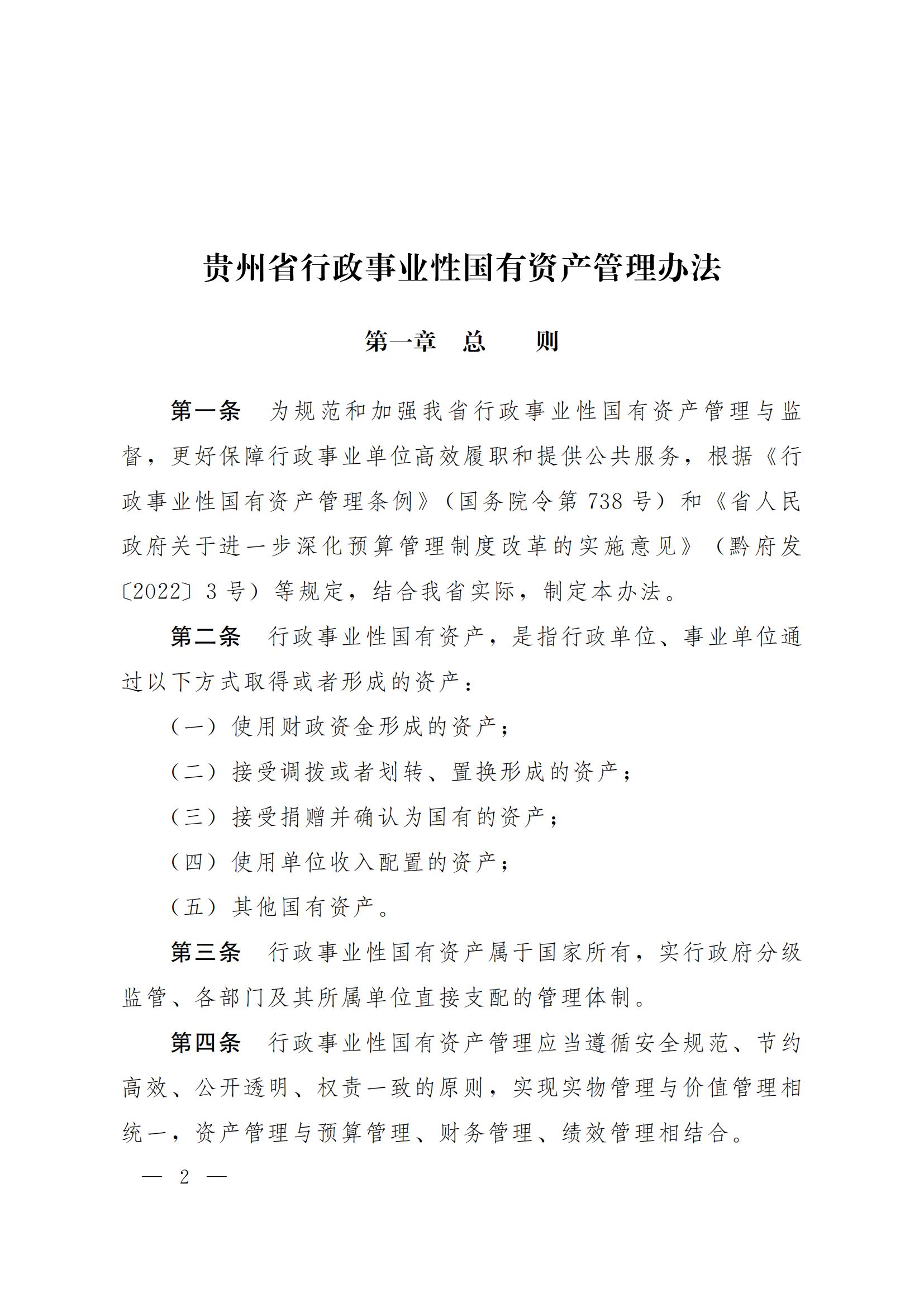 贵州省行政事业性国有资产管理办法

第一章　总　　则

第一条　为规范和加强我省行政事业性国有资产管理与监督，更好保障行政事业单位高效履职和提供公共服务，根据《行政事业性国有资产管理条例》（国务院令第 738 号）和《省人民政府关于进一步深化预算管理制度改革的实施意见》（黔府发〔2022〕3 号）等规定，结合我省实际，制定本办法。

第二条　行政事业性国有资产，是指行政单位、事业单位通过以下方式取得或者形成的资产：

（一）使用财政资金形成的资产；

（二）接受调拨或者划转、置换形成的资产；

（三）接受捐赠并确认为国有的资产；

（四）使用单位收入配置的资产；

（五）其他国有资产。

第三条　行政事业性国有资产属于国家所有，实行政府分级监管、各部门及其所属单位直接支配的管理体制。

第四条　行政事业性国有资产管理应当遵循安全规范、节约高效、公开透明、权责一致的原则，实现实物管理与价值管理相统一，资产管理与预算管理、财务管理、绩效管理相结合。

— 2 —